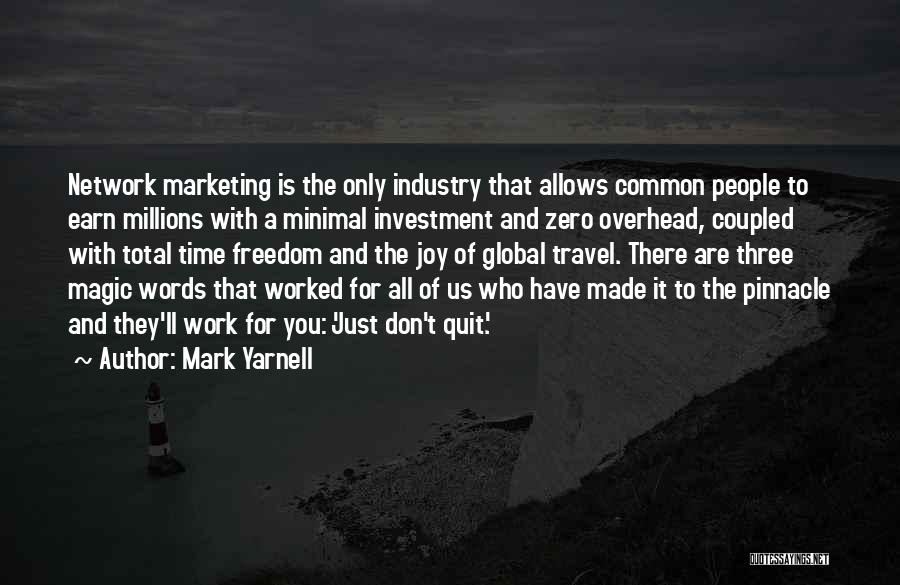 Network marketing is the only industry that allows common people to earn millions with a minimal investment and zero overhead, coupled with total time freedom and the joy of global travel. There are three magic words that worked for all of us who have made it to the pinnacle and they'll work for you: 'Just don't quit.'

~ Author: Mark Yarnell

QUOTESSAYINGS.NET